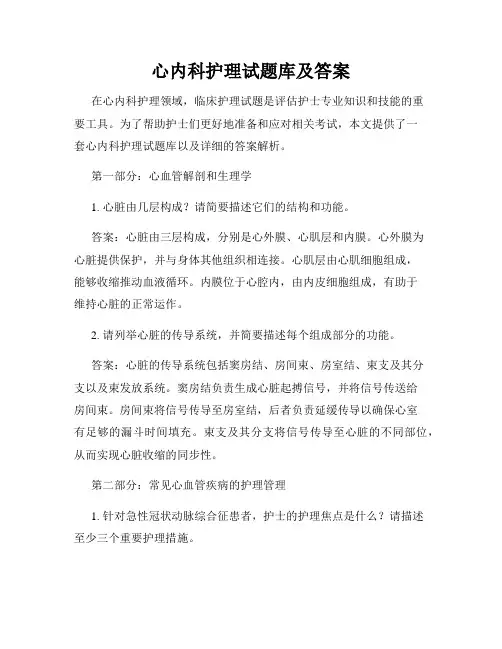 心内科护理试题库及答案

在心内科护理领域，临床护理试题是评估护士专业知识和技能的重要工具。为了帮助护士们更好地准备和应对相关考试，本文提供了一套心内科护理试题库以及详细的答案解析。

第一部分：心血管解剖和生理学

1. 心脏由几层构成？请简要描述它们的结构和功能。

答案：心脏由三层构成，分别是心外膜、心肌层和内膜。心外膜为心脏提供保护，并与身体其他组织相连接。心肌层由心肌细胞组成，能够收缩推动血液循环。内膜位于心腔内，由内皮细胞组成，有助于维持心脏的正常运作。

2. 请列举心脏的传导系统，并简要描述每个组成部分的功能。

答案：心脏的传导系统包括窦房结、房间束、房室结、束支及其分支以及束发放系统。窦房结负责生成心脏起搏信号，并将信号传送给房间束。房间束将信号传导至房室结，后者负责延缓传导以确保心室有足够的漏斗时间填充。束支及其分支将信号传导至心脏的不同部位，从而实现心脏收缩的同步性。

第二部分：常见心血管疾病的护理管理

1. 针对急性冠状动脉综合征患者，护士的护理焦点是什么？请描述至少三个重要护理措施。